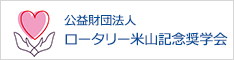 公益財団法人
ロータリー米山記念奨学会